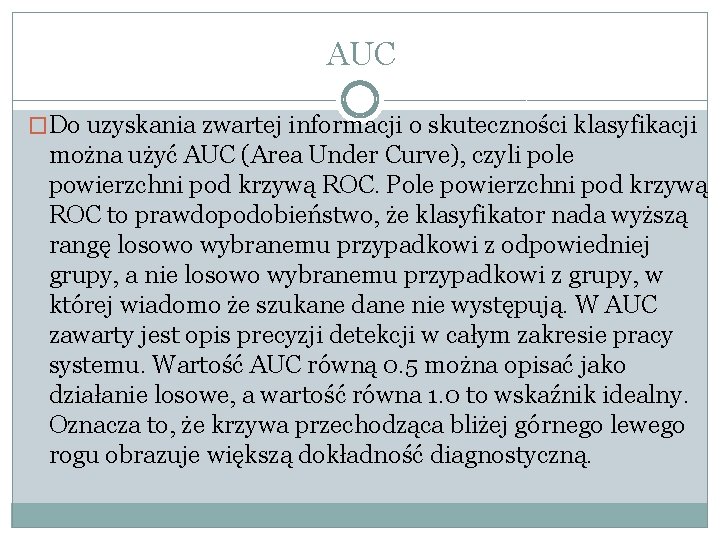 AUC

Do uzyskania zwartej informacji o skuteczności klasyfikacji można użyć AUC (Area Under Curve), czyli pole powierzchni pod krzywą ROC. Pole powierzchni pod krzywą ROC to prawdopodobieństwo, że klasyfikator nada wyższą rangę losowo wybranemu przypadkowi z odpowiedniej grupy, a nie losowo wybranemu przypadkowi z grupy, w której wiadomo że szukane dane nie występują. W AUC zawarty jest opis precyzji detekcji w całym zakresie pracy systemu. Wartość AUC równą 0.5 można opisać jako działanie losowe, a wartość równa 1.0 to wskaźnik idealny. Oznacza to, że krzywa przechodząca bliżej górnego lewego rogu obrazuje większą dokładność diagnostyczną.